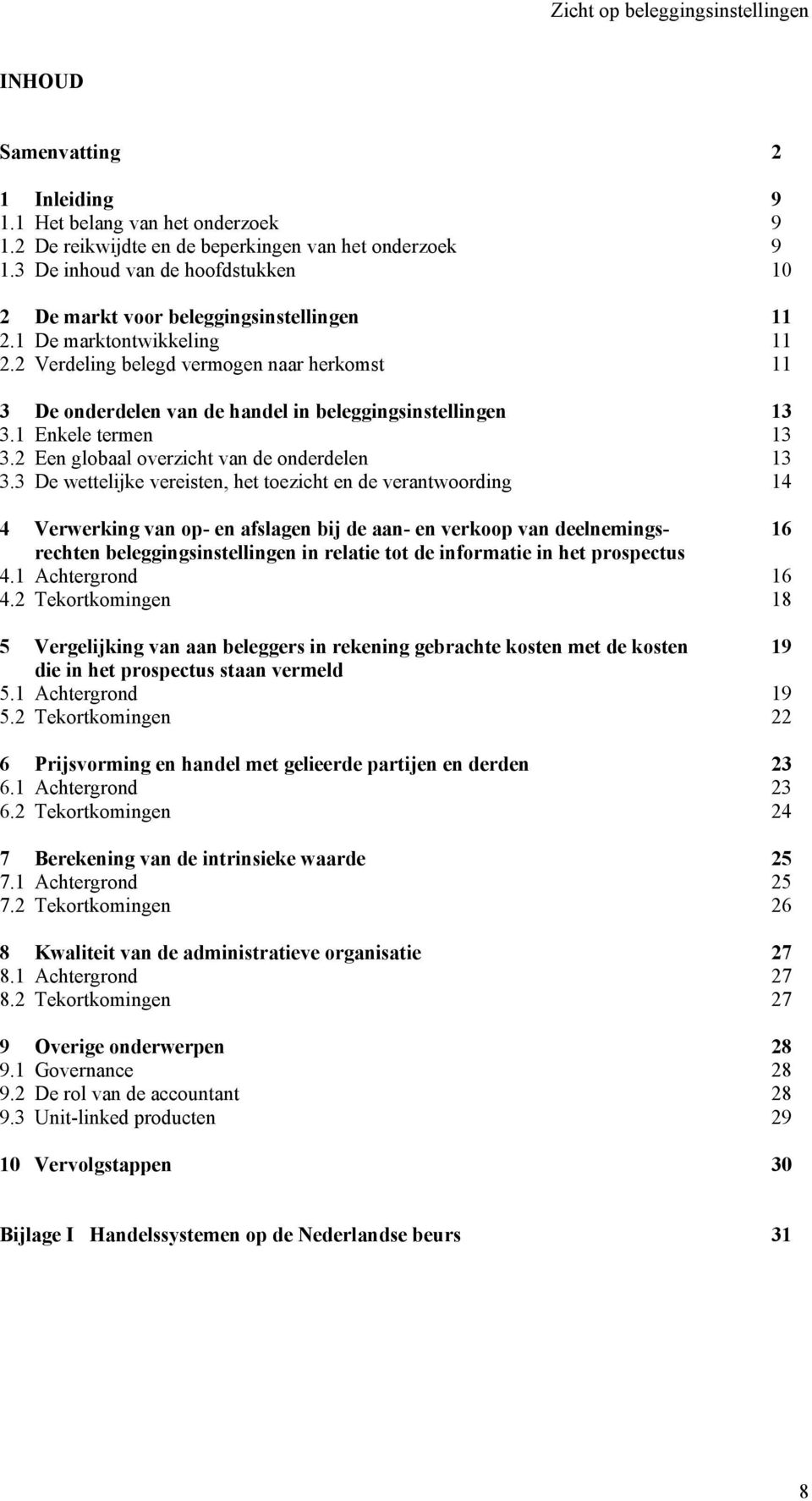 Zicht op beleggingsinstellingen

INHOUD

Samenvatting 2

1 Inleiding 9
1.1 Het belang van het onderzoek 9
1.2 De reikwijdte en de beperkingen van het onderzoek 9
1.3 De inhoud van de hoofdstukken 10

2 De markt voor beleggingsinstellingen 11
2.1 De marktontwikkeling 11
2.2 Verdeling belegd vermogen naar herkomst 11

3 De onderdelen van de handel in beleggingsinstellingen 13
3.1 Enkele termen 13
3.2 Een globaal overzicht van de onderdelen 13
3.3 De wettelijke vereisten, het toezicht en de verantwoording 14

4 Verwerking van op- en afslagen bij de aan- en verkoop van deelnemingsrechten beleggingsinstellingen in relatie tot de informatie in het prospectus 16
4.1 Achtergrond 16
4.2 Tekortkomingen 18

5 Vergelijking van aan beleggers in rekening gebrachte kosten met de kosten die in het prospectus staan vermeld 19
5.1 Achtergrond 19
5.2 Tekortkomingen 22

6 Prijsvorming en handel met gelieerde partijen en derden 23
6.1 Achtergrond 23
6.2 Tekortkomingen 24

7 Berekening van de intrinsieke waarde 25
7.1 Achtergrond 25
7.2 Tekortkomingen 26

8 Kwaliteit van de administratieve organisatie 27
8.1 Achtergrond 27
8.2 Tekortkomingen 27

9 Overige onderwerpen 28
9.1 Governance 28
9.2 De rol van de accountant 28
9.3 Unit-linked producten 29

10 Vervolgstappen 30

Bijlage I Handelssystemen op de Nederlandse beurs 31

8